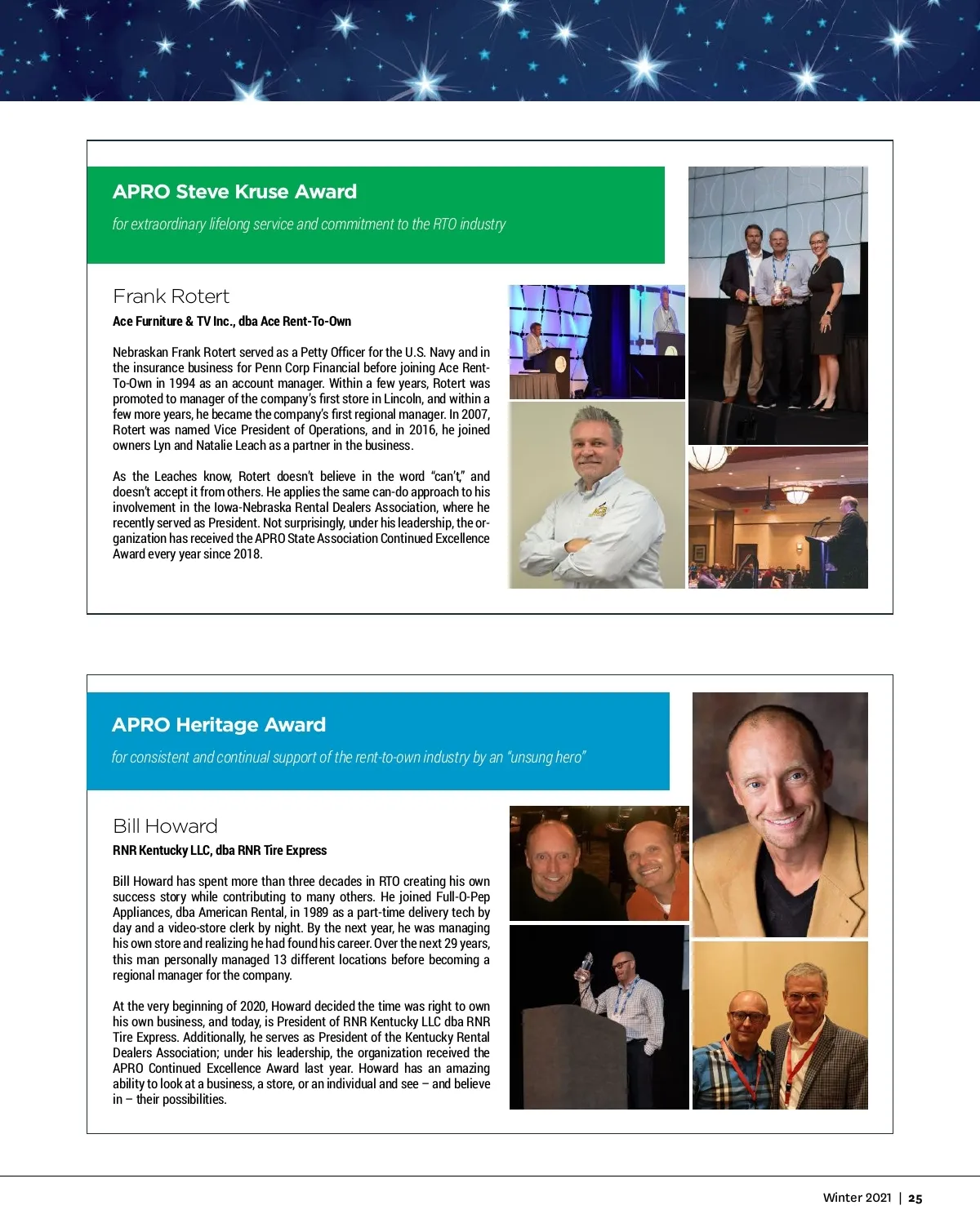 APRO Steve Kruse Award

for extraordinary lifelong service and commitment to the RTO industry

Frank Rotert

Ace Furniture & TV Inc., dba Ace Rent-To-Own

Nebraskan Frank Rotert served as a Petty Officer for the U.S. Navy and in the insurance business for Penn Corp Financial before joining Ace Rent-To-Own in 1994 as an account manager. Within a few years, Rotert was promoted to manager of the company's first store in Lincoln, and within a few more years, he became the company's first regional manager. In 2007, Rotert was named Vice President of Operations, and in 2016, he joined owners Lyn and Natalie Leach as a partner in the business.

As the Leaches know, Rotert doesn't believe in the word "can't," and doesn't accept it from others. He applies the same can-do approach to his involvement in the Iowa-Nebraska Rental Dealers Association, where he recently served as President. Not surprisingly, under his leadership, the organization has received the APRO State Association Continued Excellence Award every year since 2018.

APRO Heritage Award

for consistent and continual support of the rent-to-own industry by an "unsung hero"

Bill Howard

RNR Kentucky LLC, dba RNR Tire Express

Bill Howard has spent more than three decades in RTO creating his own success story while contributing to many others. He joined Full-O-Pep Appliances, dba American Rental, in 1989 as a part-time delivery tech by day and a video-store clerk by night. By the next year, he was managing his own store and realizing he had found his career. Over the next 29 years, this man personally managed 13 different locations before becoming a regional manager for the company.

At the very beginning of 2020, Howard decided the time was right to own his own business, and today, is President of RNR Kentucky LLC dba RNR Tire Express. Additionally, he serves as President of the Kentucky Rental Dealers Association; under his leadership, the organization received the APRO Continued Excellence Award last year. Howard has an amazing ability to look at a business, a store, or an individual and see – and believe in – their possibilities.

Winter 2021 | 25